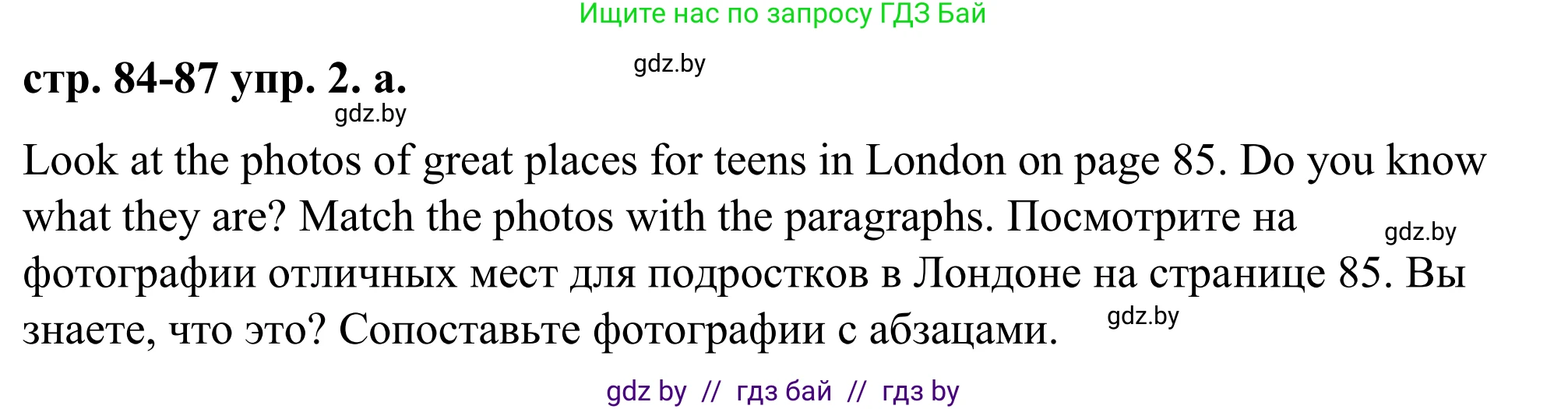 Ищите нас по запросу ГДЗ Бай

стр. 84-87 упр. 2. а.

gdz.by

gdz.by

Look at the photos of great places for teens in London on page 85. Do you know what they are? Match the photos with the paragraphs. Посмотрите на фотографии отличных мест для подростков в Лондоне на странице 85. Вы знаете, что это? Сопоставьте фотографии с абзацами.

gdz.by

gdz.by

gdz by // гдз бай // гдз by